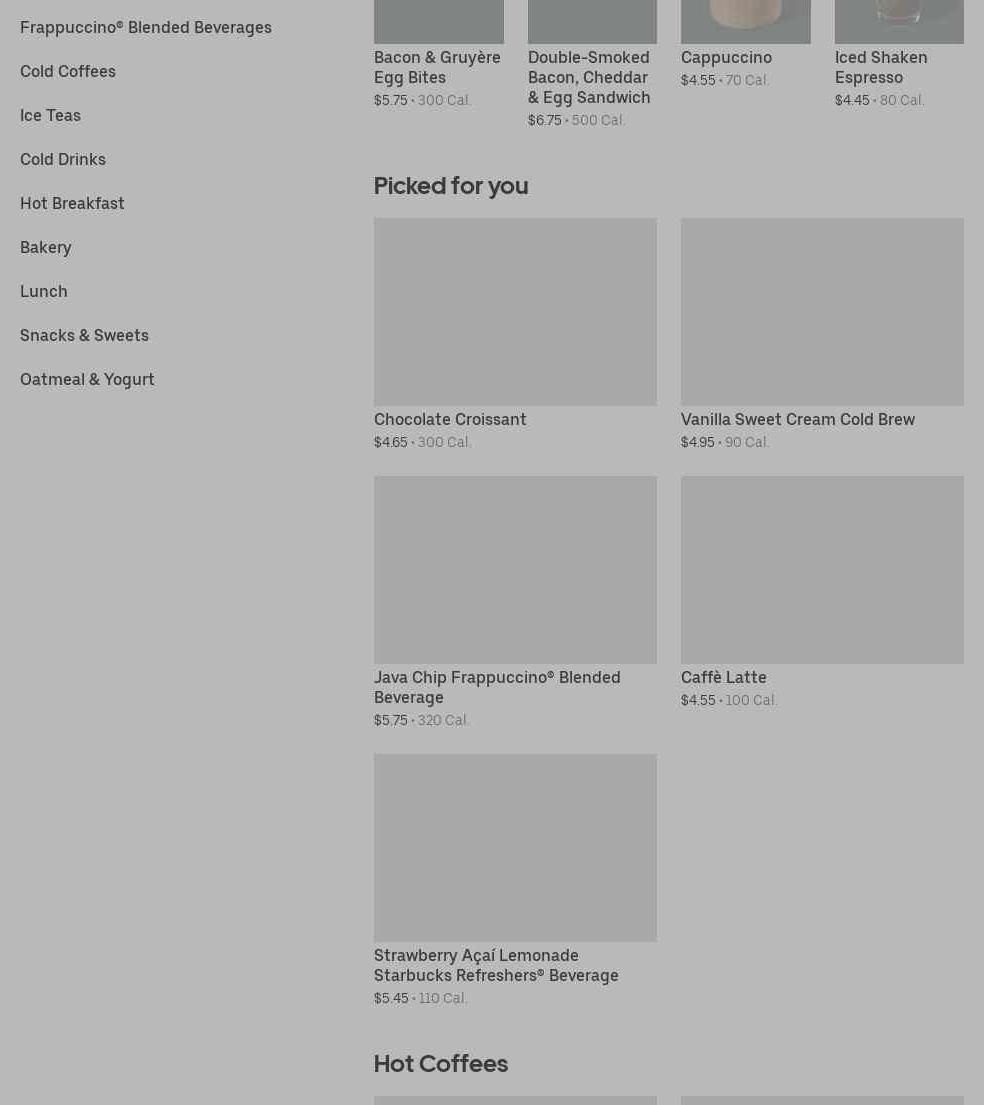 Frappuccino® Blended Beverages

Cold Coffees

Ice Teas

Cold Drinks

Hot Breakfast

Bakery

Lunch

Snacks & Sweets

Oatmeal & Yogurt

Bacon & Gruyère Egg Bites
$5.75 • 300 Cal.

Double-Smoked Bacon, Cheddar & Egg Sandwich
$6.75 • 500 Cal.

Cappuccino
$4.55 • 70 Cal.

Iced Shaken Espresso
$4.45 • 80 Cal.

Picked for you

Chocolate Croissant
$4.65 • 300 Cal.

Vanilla Sweet Cream Cold Brew
$4.95 • 90 Cal.

Java Chip Frappuccino® Blended Beverage
$5.75 • 320 Cal.

Caffè Latte
$4.55 • 100 Cal.

Strawberry Açaí Lemonade Starbucks Refreshers® Beverage
$5.45 • 110 Cal.

Hot Coffees